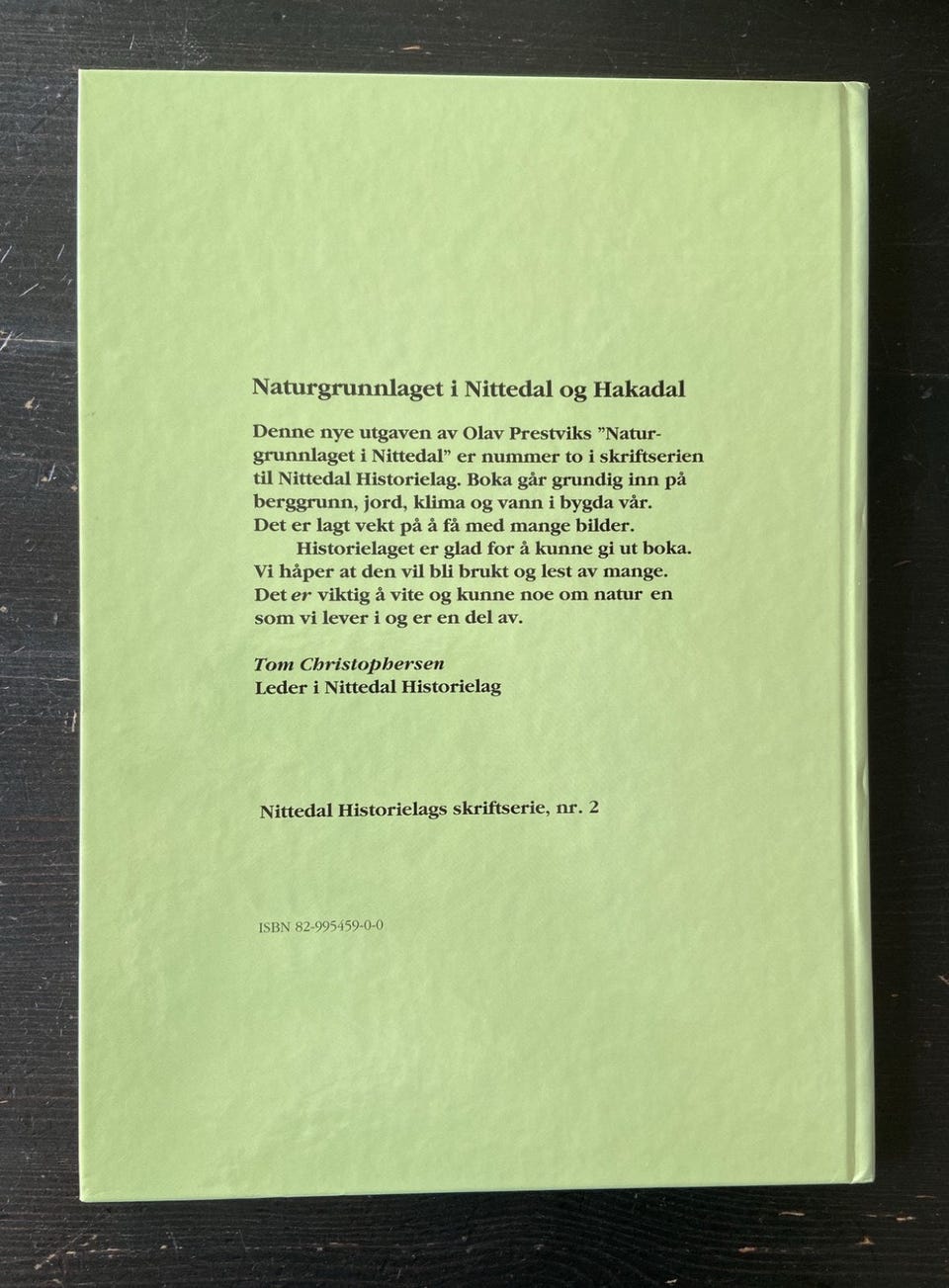 Naturgrunnlaget i Nittedal og Hakadal

Denne nye utgaven av Olav Prestviks "Naturgrunnlaget i Nittedal" er nummer to i skriftserien til Nittedal Historielag. Boka går grundig inn på berggrunn, jord, klima og vann i bygda vår. Det er lagt vekt på å få med mange bilder.

Historielaget er glad for å kunne gi ut boka. Vi håper at den vil bli brukt og lest av mange. Det er viktig å vite og kunne noe om natur en som vi lever i og er en del av.

Tom Christophersen
Leder i Nittedal Historielag

Nittedal Historielags skriftserie, nr. 2

ISBN 82-995459-0-0